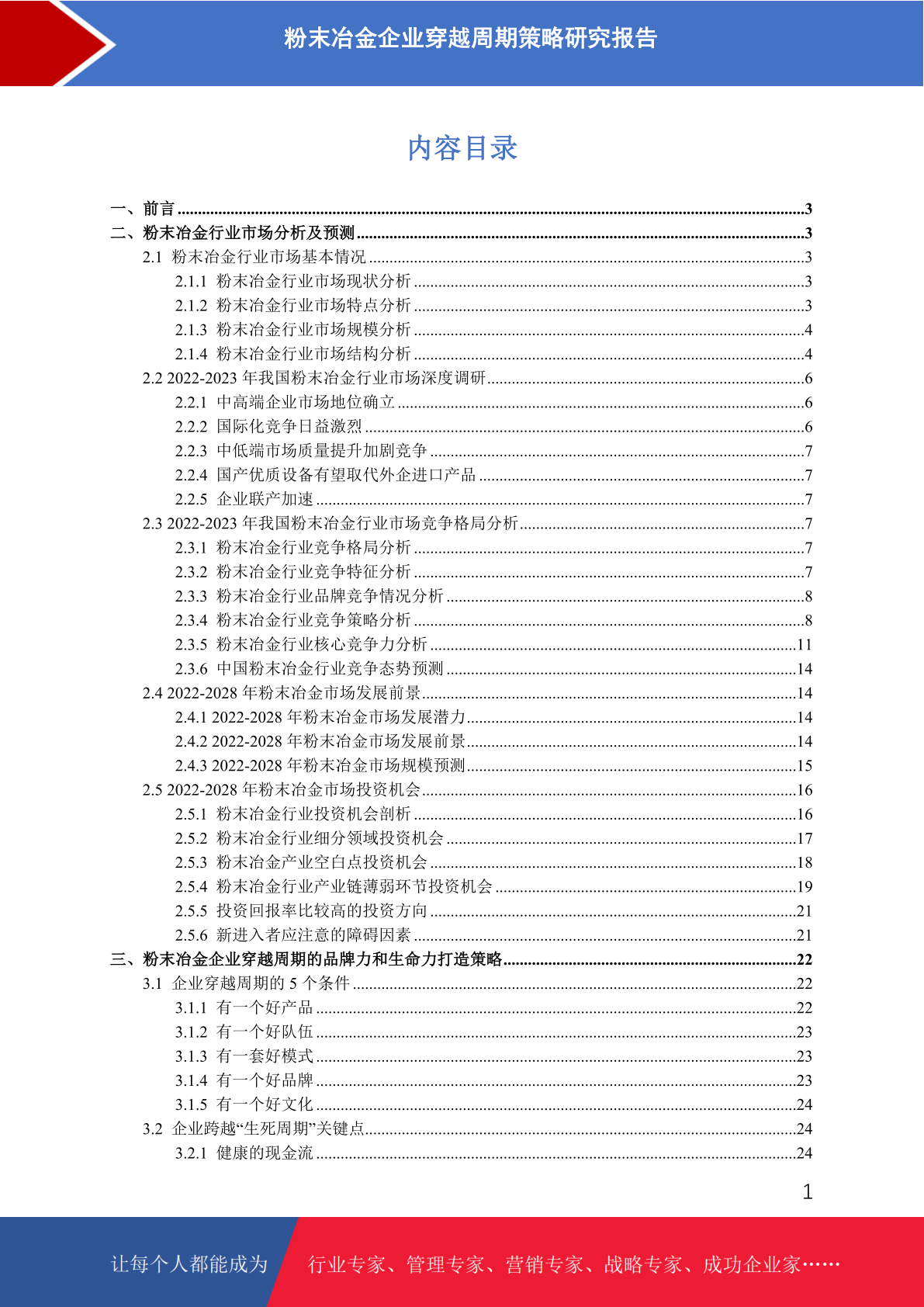 粉末冶金企业穿越周期策略研究报告

内容目录

一、前言 ......3
二、粉末冶金行业市场分析及预测 ......3
2.1 粉末冶金行业市场基本情况 ......3
2.1.1 粉末冶金行业市场现状分析 ......3
2.1.2 粉末冶金行业市场特点分析 ......3
2.1.3 粉末冶金行业市场规模分析 ......4
2.1.4 粉末冶金行业市场结构分析 ......4
2.2 2022-2023 年我国粉末冶金行业市场深度调研 ......6
2.2.1 中高端企业市场地位确立 ......6
2.2.2 国际化竞争日益激烈 ......6
2.2.3 中低端市场质量提升加剧竞争 ......7
2.2.4 国产优质设备有望取代外企进口产品 ......7
2.2.5 企业联产加速 ......7
2.3 2022-2023 年我国粉末冶金行业市场竞争格局分析 ......7
2.3.1 粉末冶金行业竞争格局分析 ......7
2.3.2 粉末冶金行业竞争特征分析 ......7
2.3.3 粉末冶金行业品牌竞争情况分析 ......8
2.3.4 粉末冶金行业竞争策略分析 ......8
2.3.5 粉末冶金行业核心竞争力分析 ......11
2.3.6 中国粉末冶金行业竞争态势预测 ......14
2.4 2022-2028 年粉末冶金市场发展前景 ......14
2.4.1 2022-2028 年粉末冶金市场发展潜力 ......14
2.4.2 2022-2028 年粉末冶金市场发展前景 ......14
2.4.3 2022-2028 年粉末冶金市场规模预测 ......15
2.5 2022-2028 年粉末冶金市场投资机会 ......16
2.5.1 粉末冶金行业投资机会剖析 ......16
2.5.2 粉末冶金行业细分领域投资机会 ......17
2.5.3 粉末冶金产业空白点投资机会 ......18
2.5.4 粉末冶金行业产业链薄弱环节投资机会 ......19
2.5.5 投资回报率比较高的投资方向 ......21
2.5.6 新进入者应注意的障碍因素 ......21
三、粉末冶金企业穿越周期的品牌力和生命力打造策略 ......22
3.1 企业穿越周期的 5 个条件 ......22
3.1.1 有一个好产品 ......22
3.1.2 有一个好队伍 ......23
3.1.3 有一套好模式 ......23
3.1.4 有一个好品牌 ......23
3.1.5 有一个好文化 ......24
3.2 企业跨越“生死周期”关键点 ......24
3.2.1 健康的现金流 ......24

1

让每个人都能成为 行业专家、管理专家、营销专家、战略专家、成功企业家……